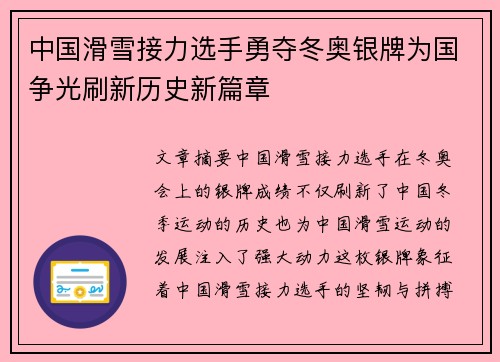 中国滑雪接力选手勇夺冬奥银牌为国争光刷新历史新篇章

文章摘要中国滑雪接力选手在冬奥会上的银牌成绩不仅刷新了中国冬季运动的历史也为中国滑雪运动的发展注入了强大动力这枚银牌象征着中国滑雪接力选手的坚韧与拼搏